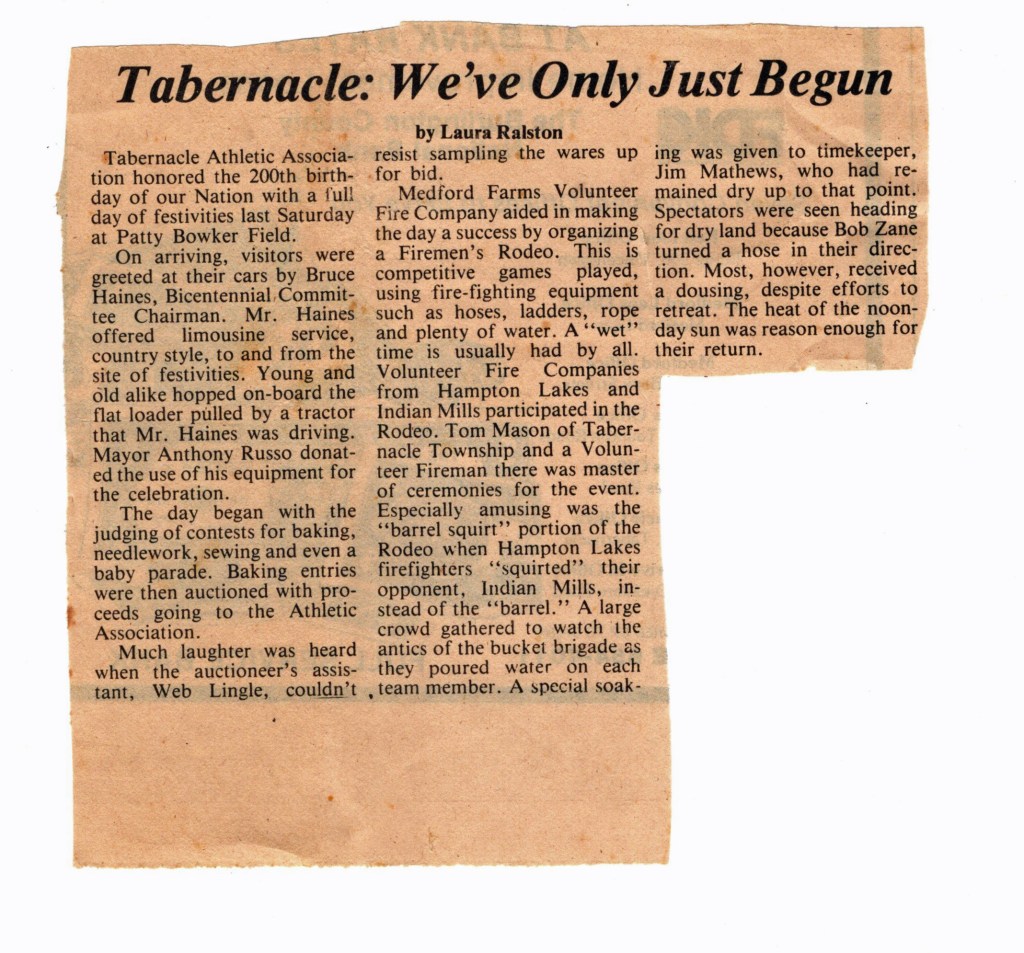 Tabernacle: We've Only Just Begun

by Laura Ralston

Tabernacle Athletic Association honored the 200th birthday of our Nation with a full day of festivities last Saturday at Patty Bowker Field.

On arriving, visitors were greeted at their cars by Bruce Haines, Bicentennial Committee Chairman. Mr. Haines offered limousine service, country style, to and from the site of festivities. Young and old alike hopped on-board the flat loader pulled by a tractor that Mr. Haines was driving. Mayor Anthony Russo donated the use of his equipment for the celebration.

The day began with the judging of contests for baking, needlework, sewing and even a baby parade. Baking entries were then auctioned with proceeds going to the Athletic Association.

Much laughter was heard when the auctioneer's assistant, Web Lingle, couldn't resist sampling the wares up for bid.

Medford Farms Volunteer Fire Company aided in making the day a success by organizing a Firemen's Rodeo. This is competitive games played, using fire-fighting equipment such as hoses, ladders, rope and plenty of water. A "wet" time is usually had by all. Volunteer Fire Companies from Hampton Lakes and Indian Mills participated in the Rodeo. Tom Mason of Tabernacle Township and a Volunteer Fireman there was master of ceremonies for the event. Especially amusing was the "barrel squirt" portion of the Rodeo when Hampton Lakes firefighters "squirted" their opponent, Indian Mills, instead of the "barrel." A large crowd gathered to watch the antics of the bucket brigade as they poured water on each team member. A special soaking was given to timekeeper, Jim Mathews, who had remained dry up to that point. Spectators were seen heading for dry land because Bob Zane turned a hose in their direction. Most, however, received a dousing, despite efforts to retreat. The heat of the noonday sun was reason enough for their return.